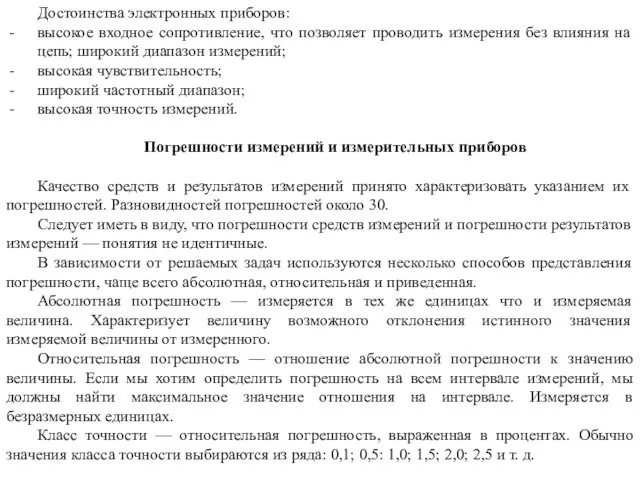 Достоинства электронных приборов:
- высокое входное сопротивление, что позволяет проводить измерения без влияния на цепь; широкий диапазон измерений;
- высокая чувствительность;
- широкий частотный диапазон;
- высокая точность измерений.

Погрешности измерений и измерительных приборов

Качество средств и результатов измерений принято характеризовать указанием их погрешностей. Разновидностей погрешностей около 30.

Следует иметь в виду, что погрешности средств измерений и погрешности результатов измерений — понятия не идентичные.

В зависимости от решаемых задач используются несколько способов представления погрешности, чаще всего абсолютная, относительная и приведенная.

Абсолютная погрешность — измеряется в тех же единицах что и измеряемая величина. Характеризует величину возможного отклонения истинного значения измеряемой величины от измеренного.

Относительная погрешность — отношение абсолютной погрешности к значению величины. Если мы хотим определить погрешность на всем интервале измерений, мы должны найти максимальное значение отношения на интервале. Измеряется в безразмерных единицах.

Класс точности — относительная погрешность, выраженная в процентах. Обычно значения класса точности выбираются из ряда: 0,1; 0,5: 1,0; 1,5; 2,0; 2,5 и т. д.